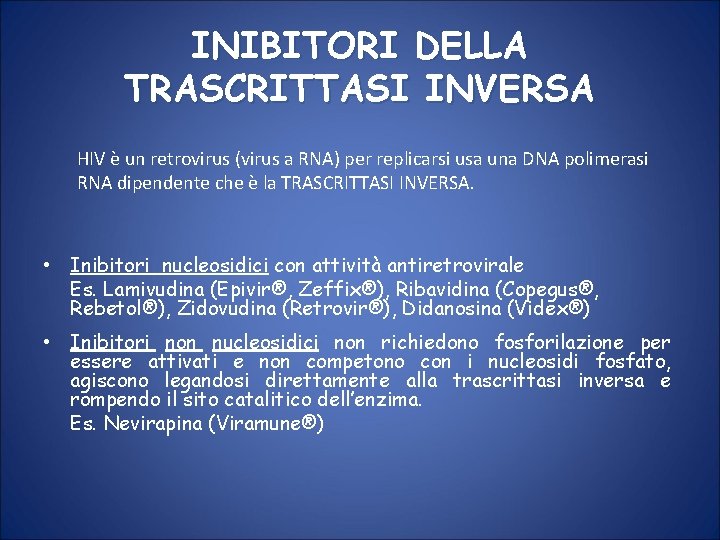 INIBITORI DELLA TRASCRITTASI INVERSA

HIV è un retrovirus (virus a RNA) per replicarsi usa una DNA polimerasi RNA dipendente che è la TRASCRITTASI INVERSA.

• Inibitori nucleosidici con attività antiretrovirale
Es. Lamivudina (Epivir®, Zeffix®), Ribavidina (Copegus®, Rebetol®), Zidovudina (Retrovir®), Didanosina (Videx®)

• Inibitori non nucleosidici non richiedono fosforilazione per essere attivati e non competono con i nucleosidi fosfato, agiscono legandosi direttamente alla trascrittasi inversa e rompendo il sito catalitico dell'enzima.
Es. Nevirapina (Viramune®)